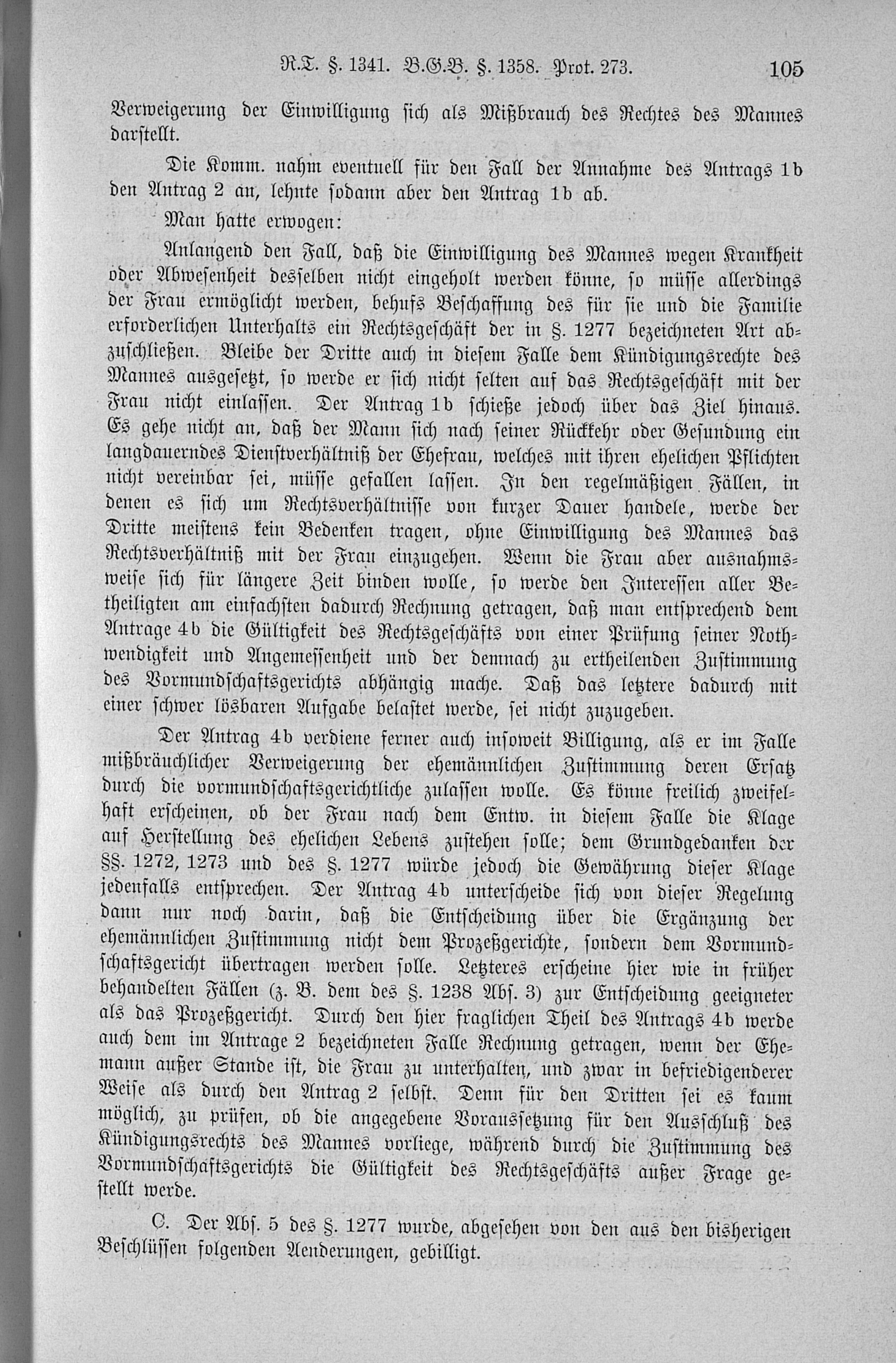 R.T. §. 1341. B.G.B. §. 1358. Prot. 273. 105

Verweigerung der Einwilligung sich als Mißbrauch des Rechtes des Mannes darstellt.

Die Komm. nahm eventuell für den Fall der Annahme des Antrags 1b den Antrag 2 an, lehnte sodann aber den Antrag 1b ab.

Man hatte erwogen:

Anlangend den Fall, daß die Einwilligung des Mannes wegen Krankheit oder Abwesenheit desselben nicht eingeholt werden könne, so müsse allerdings der Frau ermöglicht werden, behufs Beschaffung des für sie und die Familie erforderlichen Unterhalts ein Rechtsgeschäft der in §. 1277 bezeichneten Art abzuschließen. Bleibe der Dritte auch in diesem Falle dem Kündigungsrechte des Mannes ausgesetzt, so werde er sich nicht selten auf das Rechtsgeschäft mit der Frau nicht einlassen. Der Antrag 1b schieße jedoch über das Ziel hinaus. Es gehe nicht an, daß der Mann sich nach seiner Rückkehr oder Gesundung ein langdauerndes Dienstverhältniß der Ehefrau, welches mit ihren ehelichen Pflichten nicht vereinbar sei, müsse gefallen lassen. In den regelmäßigen Fällen, in denen es sich um Rechtsverhältnisse von kurzer Dauer handele, werde der Dritte meistens kein Bedenken tragen, ohne Einwilligung des Mannes das Rechtsverhältniß mit der Frau einzugehen. Wenn die Frau aber ausnahmsweise sich für längere Zeit binden wolle, so werde den Interessen aller Betheiligten am einfachsten dadurch Rechnung getragen, daß man entsprechend dem Antrage 4b die Gültigkeit des Rechtsgeschäfts von einer Prüfung seiner Nothwendigkeit und Angemessenheit und der demnach zu ertheilenden Zustimmung des Vormundschaftsgerichts abhängig mache. Daß das letztere dadurch mit einer schwer lösbaren Aufgabe belastet werde, sei nicht zuzugeben.

Der Antrag 4b verdiene ferner auch insoweit Billigung, als er im Falle mißbräuchlicher Verweigerung der ehemännlichen Zustimmung deren Ersatz durch die vormundschaftsgerichtliche zulassen wolle. Es könne freilich zweifelhaft erscheinen, ob der Frau nach dem Entw. in diesem Falle die Klage auf Herstellung des ehelichen Lebens zustehen solle; dem Grundgedanken der §§. 1272, 1273 und des §. 1277 würde jedoch die Gewährung dieser Klage jedenfalls entsprechen. Der Antrag 4b unterscheide sich von dieser Regelung dann nur noch darin, daß die Entscheidung über die Ergänzung der ehemännlichen Zustimmung nicht dem Prozeßgerichte, sondern dem Vormundschaftsgericht übertragen werden solle. Letzteres erscheine hier wie in früher behandelten Fällen (z. B. dem des §. 1238 Abs. 3) zur Entscheidung geeigneter als das Prozeßgericht. Durch den hier fraglichen Theil des Antrags 4b werde auch dem im Antrage 2 bezeichneten Falle Rechnung getragen, wenn der Ehemann außer Stande ist, die Frau zu unterhalten, und zwar in befriedigenderer Weise als durch den Antrag 2 selbst. Denn für den Dritten sei es kaum möglich, zu prüfen, ob die angegebene Voraussetzung für den Ausschluß des Kündigungsrechts des Mannes vorliege, während durch die Zustimmung des Vormundschaftsgerichts die Gültigkeit des Rechtsgeschäfts außer Frage gestellt werde.

C. Der Abs. 5 des §. 1277 wurde, abgesehen von den aus den bisherigen Beschlüssen folgenden Aenderungen, gebilligt.